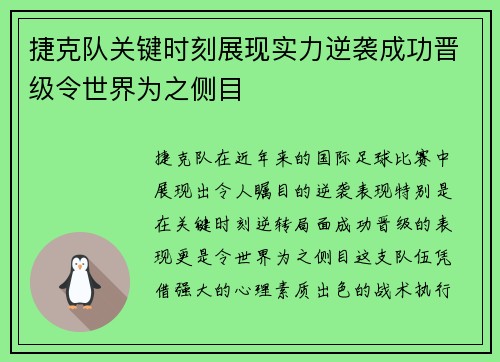 捷克队关键时刻展现实力逆袭成功晋级令世界为之侧目

捷克队在近年来的国际足球比赛中展现出令人瞩目的逆袭表现特别是在关键时刻逆转局面成功晋级的表现更是令世界为之侧目这支队伍凭借强大的心理素质出色的战术执行